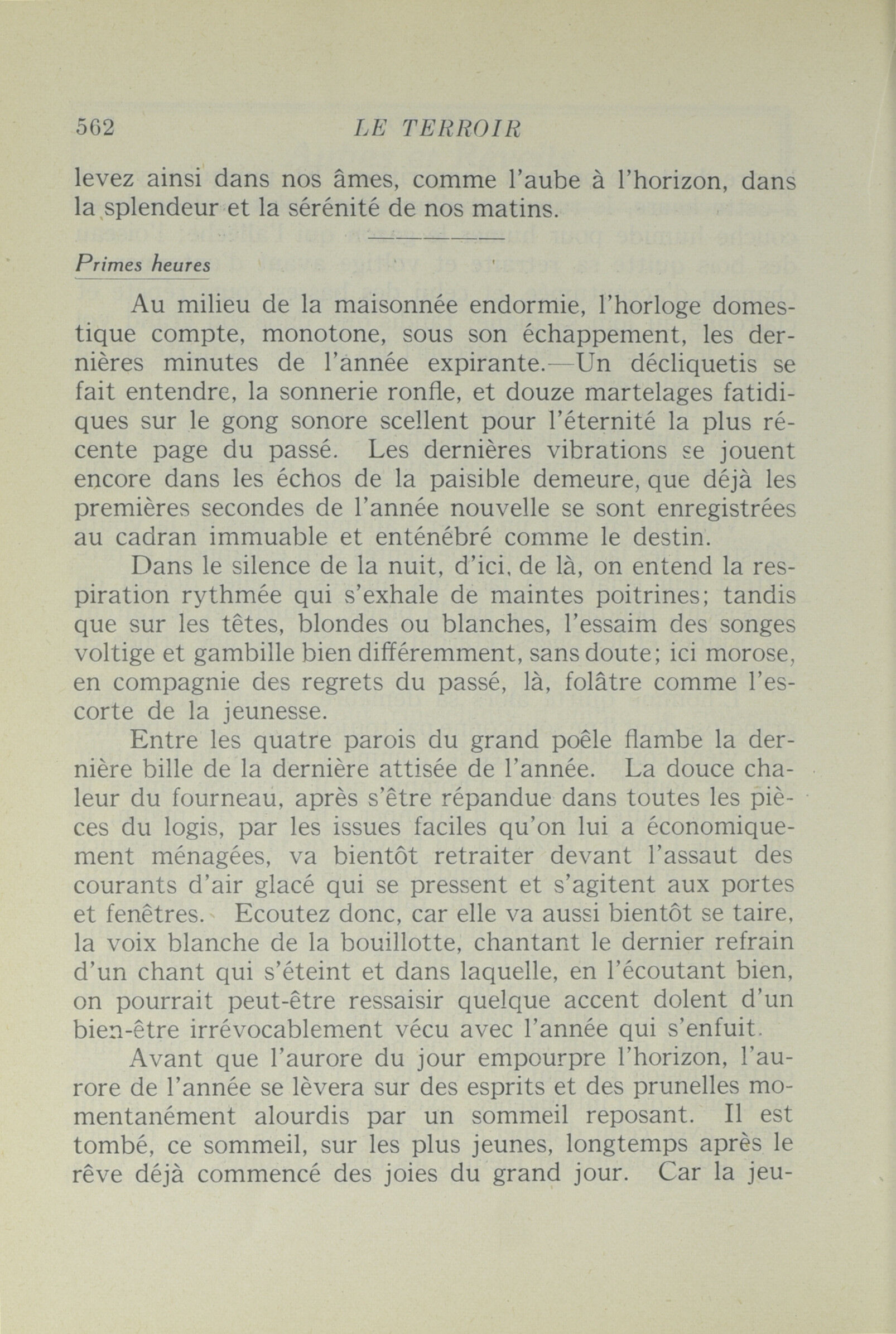 562 LE TERROIR

levez ainsi dans nos âmes, comme l'aube à l'horizon, dans la splendeur et la sérénité de nos matins.

Primes heures

Au milieu de la maisonnée endormie, l'horloge domestique compte, monotone, sous son échappement, les dernières minutes de l'année expirante.—Un décliquetis se fait entendre, la sonnerie ronfle, et douze martelages fatidiques sur le gong sonore scellent pour l'éternité la plus récente page du passé. Les dernières vibrations se jouent encore dans les échos de la paisible demeure, que déjà les premières secondes de l'année nouvelle se sont enregistrées au cadran immuable et enténébré comme le destin.

Dans le silence de la nuit, d'ici, de là, on entend la respiration rythmée qui s'exhale de maintes poitrines; tandis que sur les têtes, blondes ou blanches, l'essaim des songes voltige et gambille bien différemment, sans doute; ici morose, en compagnie des regrets du passé, là, folâtre comme l'escorte de la jeunesse.

Entre les quatre parois du grand poêle flambe la dernière bille de la dernière attisée de l'année. La douce chaleur du fourneau, après s'être répandue dans toutes les pièces du logis, par les issues faciles qu'on lui a économiquement ménagées, va bientôt retraiter devant l'assaut des courants d'air glacé qui se pressent et s'agitent aux portes et fenêtres. Ecoutez donc, car elle va aussi bientôt se taire, la voix blanche de la bouillotte, chantant le dernier refrain d'un chant qui s'éteint et dans laquelle, en l'écoutant bien, on pourrait peut-être ressaisir quelque accent dolent d'un bien-être irrévocablement vécu avec l'année qui s'enfuit.

Avant que l'aurore du jour empourpre l'horizon, l'aurore de l'année se lèvera sur des esprits et des prunelles momentanément alourdis par un sommeil reposant. Il est tombé, ce sommeil, sur les plus jeunes, longtemps après le rêve déjà commencé des joies du grand jour. Car la jeu-